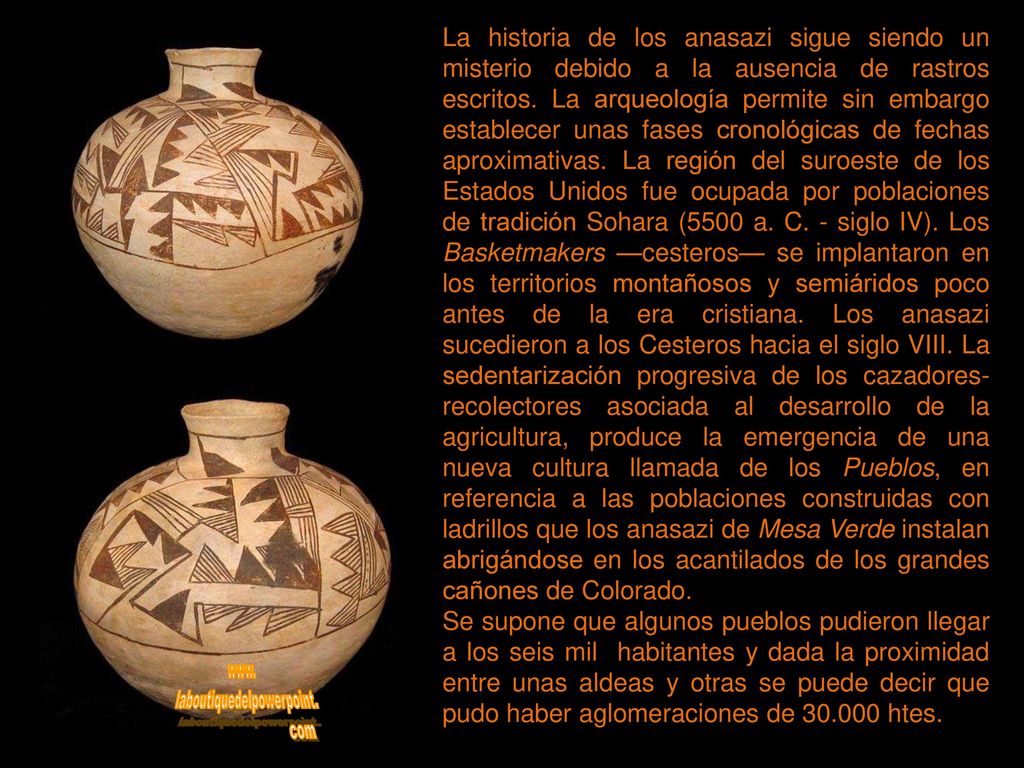 La historia de los anasazi sigue siendo un misterio debido a la ausencia de rastros escritos. La arqueología permite sin embargo establecer unas fases cronológicas de fechas aproximativas. La región del suroeste de los Estados Unidos fue ocupada por poblaciones de tradición Sohara (5500 a. C. - siglo IV). Los Basketmakers —cesteros— se implantaron en los territorios montañosos y semiáridos poco antes de la era cristiana. Los anasazi sucedieron a los Cesteros hacia el siglo VIII. La sedentarización progresiva de los cazadores-recolectores asociada al desarrollo de la agricultura, produce la emergencia de una nueva cultura llamada de los Pueblos, en referencia a las poblaciones construidas con ladrillos que los anasazi de Mesa Verde instalan abrigándose en los acantilados de los grandes cañones de Colorado.
Se supone que algunos pueblos pudieron llegar a los seis mil habitantes y dada la proximidad entre unas aldeas y otras se puede decir que pudo haber aglomeraciones de 30.000 htes.

www.
laboutiquedelpowerpoint.
com